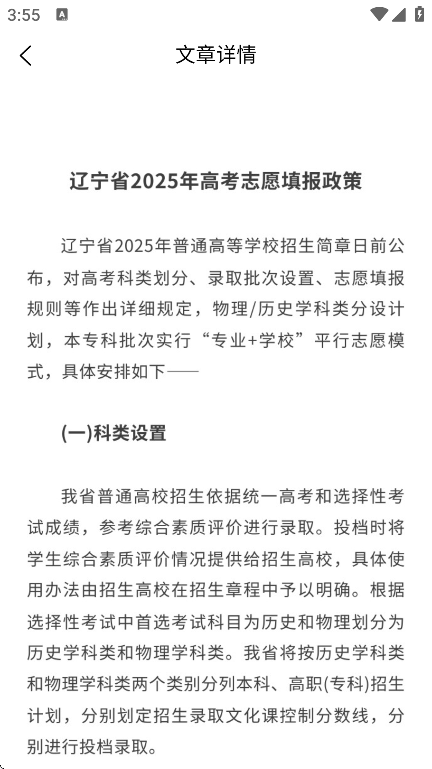 3:55

文章详情

辽宁省2025年高考志愿填报政策

辽宁省2025年普通高等学校招生简章日前公布，对高考科类划分、录取批次设置、志愿填报规则等作出详细规定，物理/历史学科类分设计划，本专科批次实行“专业+学校”平行志愿模式，具体安排如下——

(一)科类设置

我省普通高校招生依据统一高考和选择性考试成绩，参考综合素质评价进行录取。投档时将学生综合素质评价情况提供给招生高校，具体使用办法由招生高校在招生章程中予以明确。根据选择性考试中首选考试科目为历史和物理划分为历史学科类和物理学科类。我省将按历史学科类和物理学科类两个类别分列本科、高职(专科)招生计划，分别划定招生录取文化课控制分数线，分别进行投档录取。